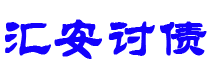 汇安讨债